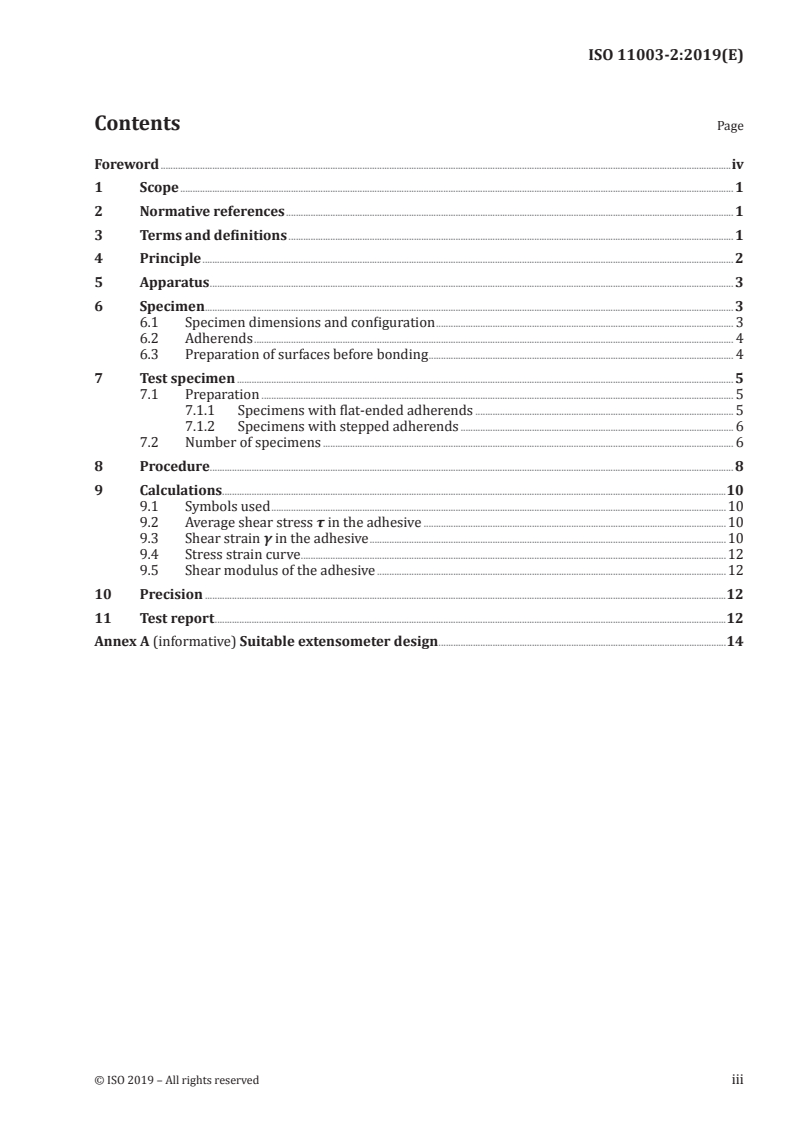 ISO 11003-2:2019(E)

Contents

Page

Foreword iv
1 Scope 1
2 Normative references 1
3 Terms and definitions 1
4 Principle 2
5 Apparatus 3
6 Specimen 3
6.1 Specimen dimensions and configuration 3
6.2 Adherends 4
6.3 Preparation of surfaces before bonding 4
7 Test specimen 5
7.1 Preparation 5
7.1.1 Specimens with flat-ended adherends 5
7.1.2 Specimens with stepped adherends 6
7.2 Number of specimens 6
8 Procedure 8
9 Calculations 10
9.1 Symbols used 10
9.2 Average shear stress $\tau$ in the adhesive 10
9.3 Shear strain $\gamma$ in the adhesive 10
9.4 Stress strain curve 12
9.5 Shear modulus of the adhesive 12
10 Precision 12
11 Test report 12
Annex A (informative) Suitable extensometer design 14

© ISO 2019 – All rights reserved

iii